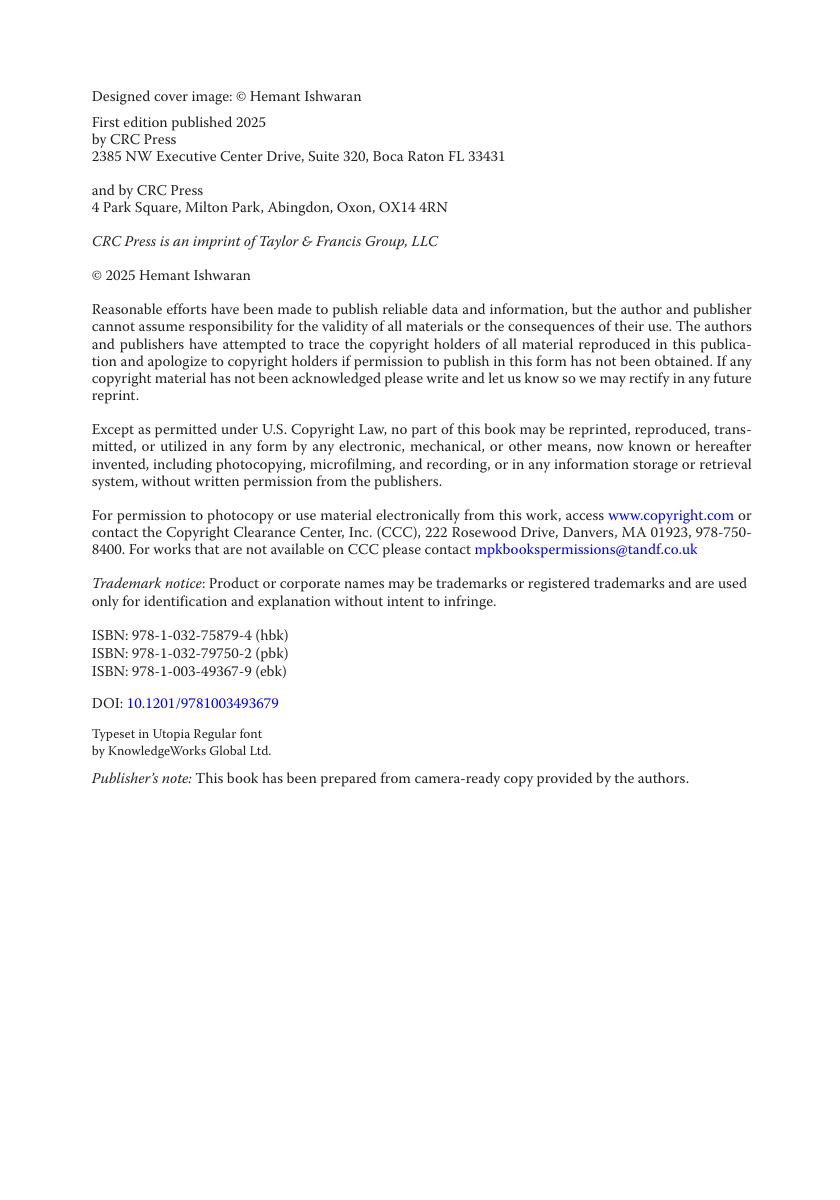 Designed cover image: © Hemant Ishwaran

First edition published 2025
by CRC Press
2385 NW Executive Center Drive, Suite 320, Boca Raton FL 33431

and by CRC Press
4 Park Square, Milton Park, Abingdon, Oxon, OX14 4RN

CRC Press is an imprint of Taylor & Francis Group, LLC

© 2025 Hemant Ishwaran

Reasonable efforts have been made to publish reliable data and information, but the author and publisher cannot assume responsibility for the validity of all materials or the consequences of their use. The authors and publishers have attempted to trace the copyright holders of all material reproduced in this publication and apologize to copyright holders if permission to publish in this form has not been obtained. If any copyright material has not been acknowledged please write and let us know so we may rectify in any future reprint.

Except as permitted under U.S. Copyright Law, no part of this book may be reprinted, reproduced, transmitted, or utilized in any form by any electronic, mechanical, or other means, now known or hereafter invented, including photocopying, microfilming, and recording, or in any information storage or retrieval system, without written permission from the publishers.

For permission to photocopy or use material electronically from this work, access www.copyright.com or contact the Copyright Clearance Center, Inc. (CCC), 222 Rosewood Drive, Danvers, MA 01923, 978-750-8400. For works that are not available on CCC please contact mpkbookspermissions@tandf.co.uk

Trademark notice: Product or corporate names may be trademarks or registered trademarks and are used only for identification and explanation without intent to infringe.

ISBN: 978-1-032-75879-4 (hbk)
ISBN: 978-1-032-79750-2 (pbk)
ISBN: 978-1-003-49367-9 (ebk)

DOI: 10.1201/9781003493679

Typeset in Utopia Regular font
by KnowledgeWorks Global Ltd.

Publisher's note: This book has been prepared from camera-ready copy provided by the authors.